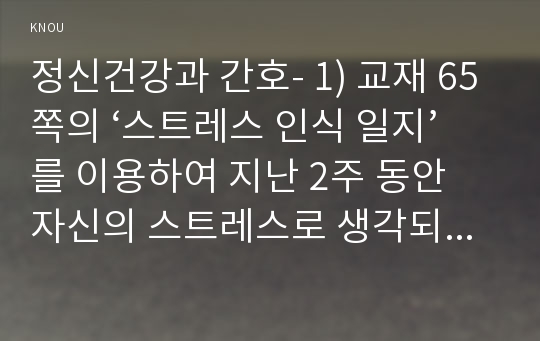 KNOU

정신건강과 간호- 1) 교재 65쪽의 ‘스트레스 인식 일지’를 이용하여 지난 2주 동안 자신의 스트레스로 생각되...